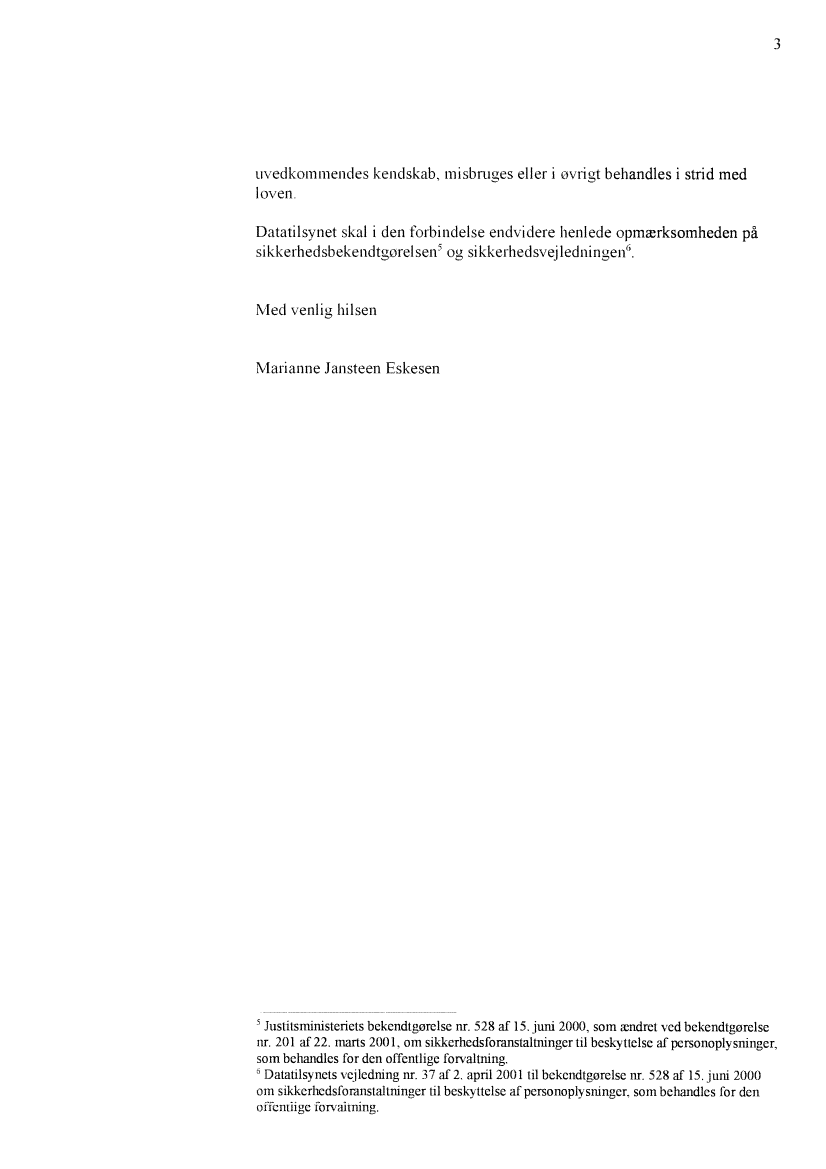 3

uvedkommendes kendskab, misbruges eller i øvrigt behandles i strid med loven.

Datatilsynet skal i den forbindelse endvidere henlede opmærksomheden på sikkerhedsbekendtgørelsen$^5$ og sikkerhedsvejledningen$^6$.

Med venlig hilsen

Marianne Jansteen Eskesen

$^5$ Justitsministeriets bekendtgørelse nr. 528 af 15. juni 2000, som ændret ved bekendtgørelse nr. 201 af 22. marts 2001, om sikkerhedsforanstaltninger til beskyttelse af personoplysninger, som behandles for den offentlige forvaltning.
$^6$ Datatilsynets vejledning nr. 37 af 2. april 2001 til bekendtgørelse nr. 528 af 15. juni 2000 om sikkerhedsforanstaltninger til beskyttelse af personoplysninger, som behandles for den offentlige forvaltning.